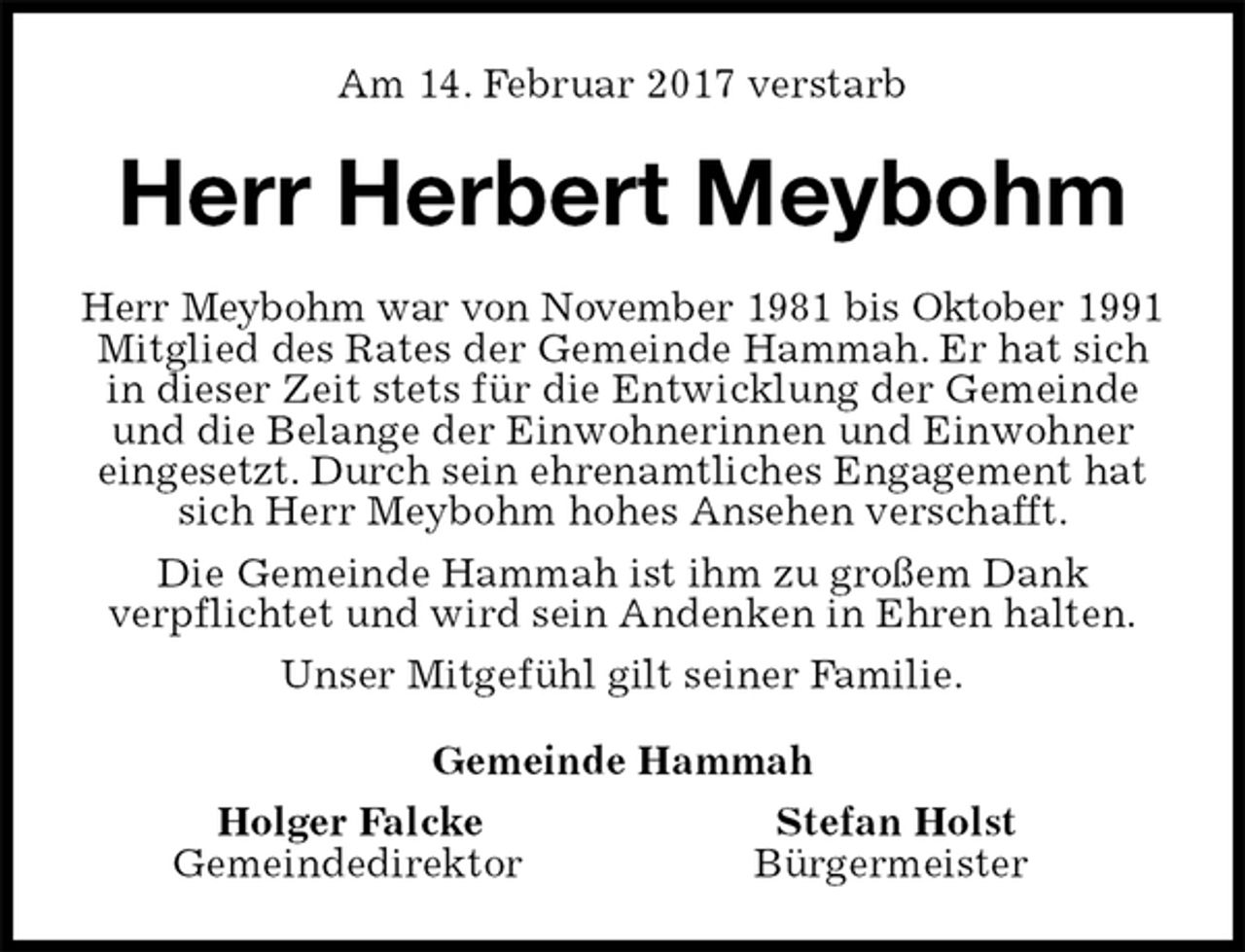 Am 14. Februar 2017 verstarb

Herr Herbert Meybohm

Herr Meybohm war von November 1981 bis Oktober 1991 Mitglied des Rates der Gemeinde Hammah. Er hat sich in dieser Zeit stets für die Entwicklung der Gemeinde und die Belange der Einwohnerinnen und Einwohner eingesetzt. Durch sein ehrenamtliches Engagement hat sich Herr Meybohm hohes Ansehen verschafft.

Die Gemeinde Hammah ist ihm zu großem Dank verpflichtet und wird sein Andenken in Ehren halten.

Unser Mitgefühl gilt seiner Familie.

Gemeinde Hammah

Holger Falcke
Gemeindedirektor

Stefan Holst
Bürgermeister